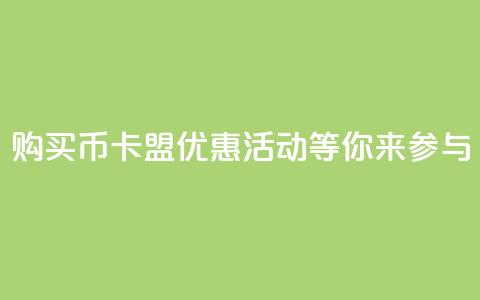 购买币卡盟优惠活动等你来参与